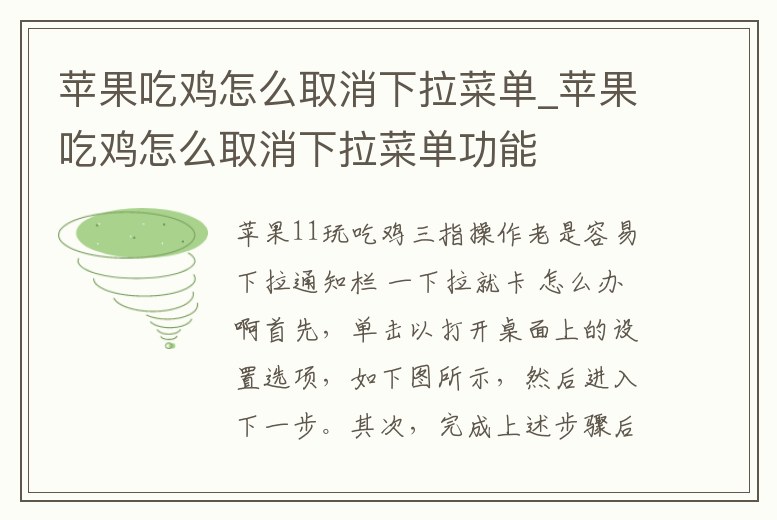 苹果吃鸡怎么取消下拉菜单_苹果吃鸡怎么取消下拉菜单功能

苹果11玩吃鸡三指操作老是容易下拉通知栏 一下拉就卡 怎么办啊首先，单击以打开桌面上的设置选项，如下图所示，然后进入下一步。其次，完成上述步骤后